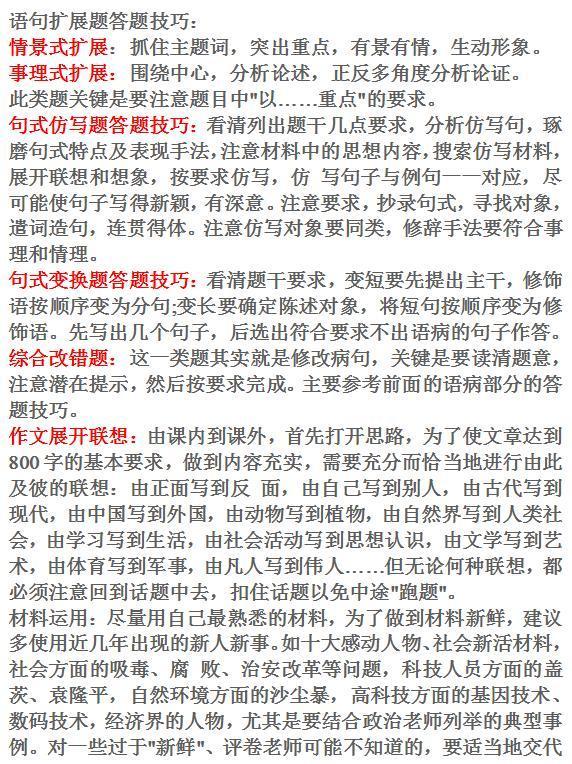 语句扩展题答题技巧：
情景式扩展：抓住主题词，突出重点，有景有情，生动形象。
事理式扩展：围绕中心，分析论述，正反多角度分析论证。
此类题关键是要注意题目中"以……重点"的要求。
句式仿写题答题技巧：看清列出题干几点要求，分析仿写句，琢磨句式特点及表现手法，注意材料中的思想内容，搜索仿写材料，展开联想和想象，按要求仿写，仿 写句子与例句一一对应，尽可能使句子写得新颖，有深意。注意要求，抄录句式，寻找对象，遣词造句，连贯得体。注意仿写对象要同类，修辞手法要符合事理和情理。
句式变换题答题技巧：看清题干要求，变短要先提出主干，修饰语按顺序变为分句;变长要确定陈述对象，将短句按顺序变为修饰语。先写出几个句子，后选出符合要求不出语病的句子作答。
综合改错题：这一类题其实就是修改病句，关键是要读清题意，注意潜在提示，然后按要求完成。主要参考前面的语病部分的答题技巧。
作文展开联想：由课内到课外，首先打开思路，为了使文章达到800字的基本要求，做到内容充实，需要充分而恰当地进行由此及彼的联想：由正面写到反 面，由自己写到别人，由古代写到现代，由中国写到外国，由动物写到植物，由自然界写到人类社会，由学习写到生活，由社会活动写到思想认识，由文学写到艺术，由体育写到军事，由凡人写到伟人……但无论何种联想，都必须注意回到话题中去，扣住话题以免中途"跑题"。
材料运用：尽量用自己最熟悉的材料，为了做到材料新鲜，建议多使用近几年出现的新人新事。如十大感动人物、社会新活材料，社会方面的吸毒、腐 败、治安改革等问题，科技人员方面的盖茨、袁隆平，自然环境方面的沙尘暴，高科技方面的基因技术、数码技术，经济界的人物，尤其是要结合政治老师列举的典型事例。对一些过于"新鲜"、评卷老师可能不知道的，要适当地交代